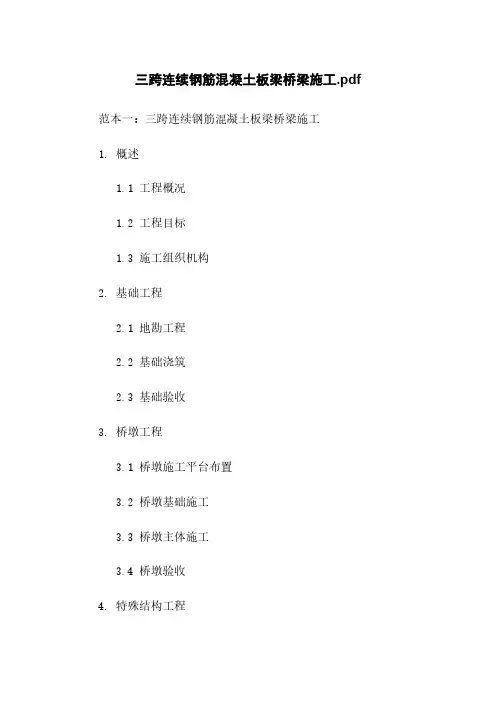 三跨连续钢筋混凝土板梁桥梁施工.pdf

范本一：三跨连续钢筋混凝土板梁桥梁施工

1. 概述

1.1 工程概况

1.2 工程目标

1.3 施工组织机构

2. 基础工程

2.1 地勘工程

2.2 基础浇筑

2.3 基础验收

3. 桥墩工程

3.1 桥墩施工平台布置

3.2 桥墩基础施工

3.3 桥墩主体施工

3.4 桥墩验收

4. 特殊结构工程